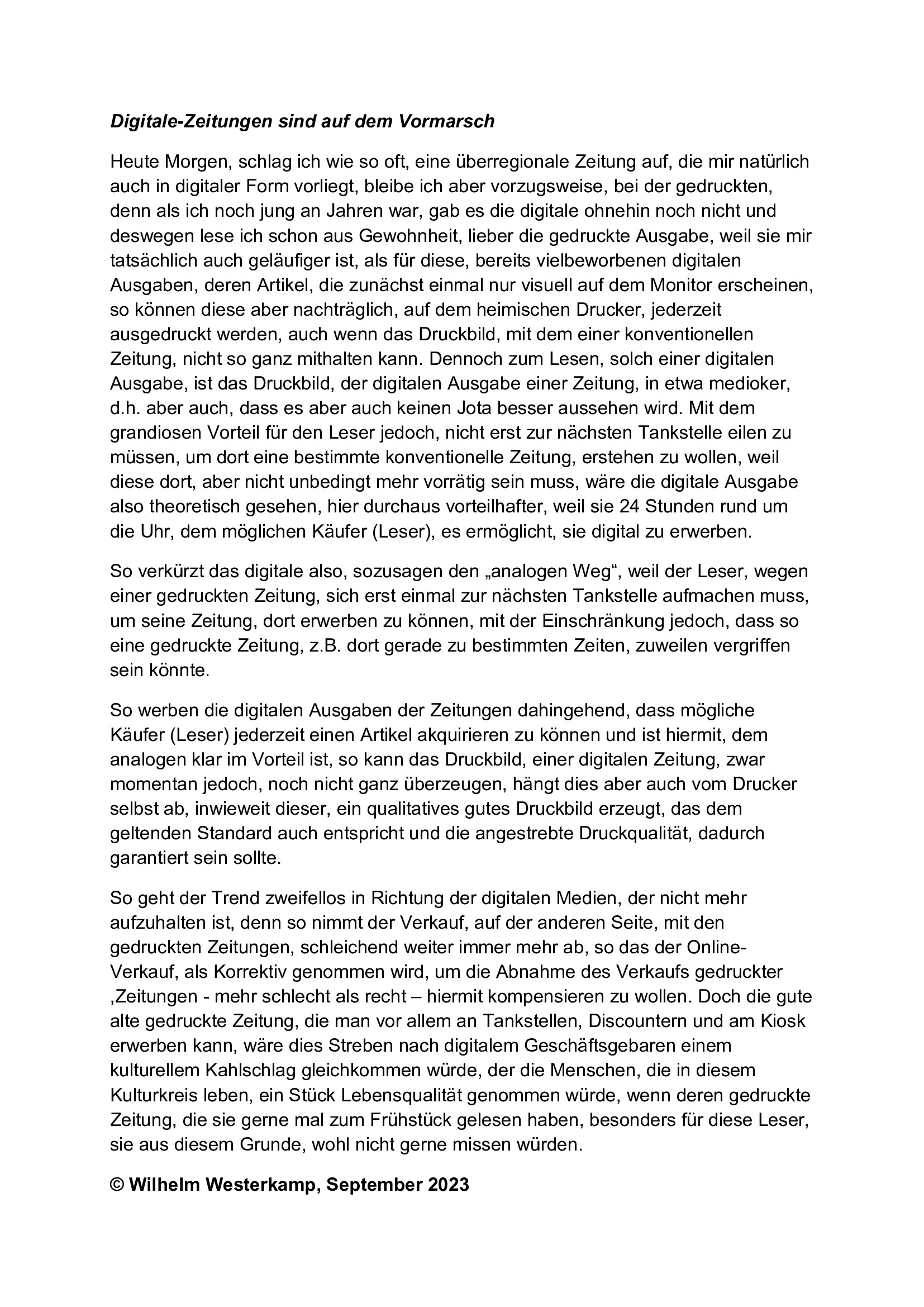 Digitale-Zeitungen sind auf dem Vormarsch

Heute Morgen, schlag ich wie so oft, eine überregionale Zeitung auf, die mir natürlich auch in digitaler Form vorliegt, bleibe ich aber vorzugsweise, bei der gedruckten, denn als ich noch jung an Jahren war, gab es die digitale ohnehin noch nicht und deswegen lese ich schon aus Gewohnheit, lieber die gedruckte Ausgabe, weil sie mir tatsächlich auch geläufiger ist, als für diese, bereits vielbeworbenen digitalen Ausgaben, deren Artikel, die zunächst einmal nur visuell auf dem Monitor erscheinen, so können diese aber nachträglich, auf dem heimischen Drucker, jederzeit ausgedruckt werden, auch wenn das Druckbild, mit dem einer konventionellen Zeitung, nicht so ganz mithalten kann. Dennoch zum Lesen, solch einer digitalen Ausgabe, ist das Druckbild, der digitalen Ausgabe einer Zeitung, in etwa medioker, d.h. aber auch, dass es aber auch keinen Jota besser aussehen wird. Mit dem grandiosen Vorteil für den Leser jedoch, nicht erst zur nächsten Tankstelle eilen zu müssen, um dort eine bestimmte konventionelle Zeitung, erstehen zu wollen, weil diese dort, aber nicht unbedingt mehr vorrätig sein muss, wäre die digitale Ausgabe also theoretisch gesehen, hier durchaus vorteilhafter, weil sie 24 Stunden rund um die Uhr, dem möglichen Käufer (Leser), es ermöglicht, sie digital zu erwerben.

So verkürzt das digitale also, sozusagen den „analogen Weg“, weil der Leser, wegen einer gedruckten Zeitung, sich erst einmal zur nächsten Tankstelle aufmachen muss, um seine Zeitung, dort erwerben zu können, mit der Einschränkung jedoch, dass so eine gedruckte Zeitung, z.B. dort gerade zu bestimmten Zeiten, zuweilen vergriffen sein könnte.

So werben die digitalen Ausgaben der Zeitungen dahingehend, dass mögliche Käufer (Leser) jederzeit einen Artikel akquirieren zu können und ist hiermit, dem analogen klar im Vorteil ist, so kann das Druckbild, einer digitalen Zeitung, zwar momentan jedoch, noch nicht ganz überzeugen, hängt dies aber auch vom Drucker selbst ab, inwieweit dieser, ein qualitatives gutes Druckbild erzeugt, das dem geltenden Standard auch entspricht und die angestrebte Druckqualität, dadurch garantiert sein sollte.

So geht der Trend zweifellos in Richtung der digitalen Medien, der nicht mehr aufzuhalten ist, denn so nimmt der Verkauf, auf der anderen Seite, mit den gedruckten Zeitungen, schleichend weiter immer mehr ab, so das der Online-Verkauf, als Korrektiv genommen wird, um die Abnahme des Verkaufs gedruckter ‚Zeitungen - mehr schlecht als recht – hiermit kompensieren zu wollen. Doch die gute alte gedruckte Zeitung, die man vor allem an Tankstellen, Discountern und am Kiosk erwerben kann, wäre dies Streben nach digitalem Geschäftsgebaren einem kulturellem Kahlschlag gleichkommen würde, der die Menschen, die in diesem Kulturkreis leben, ein Stück Lebensqualität genommen würde, wenn deren gedruckte Zeitung, die sie gerne mal zum Frühstück gelesen haben, besonders für diese Leser, sie aus diesem Grunde, wohl nicht gerne missen würden.

© Wilhelm Westerkamp, September 2023